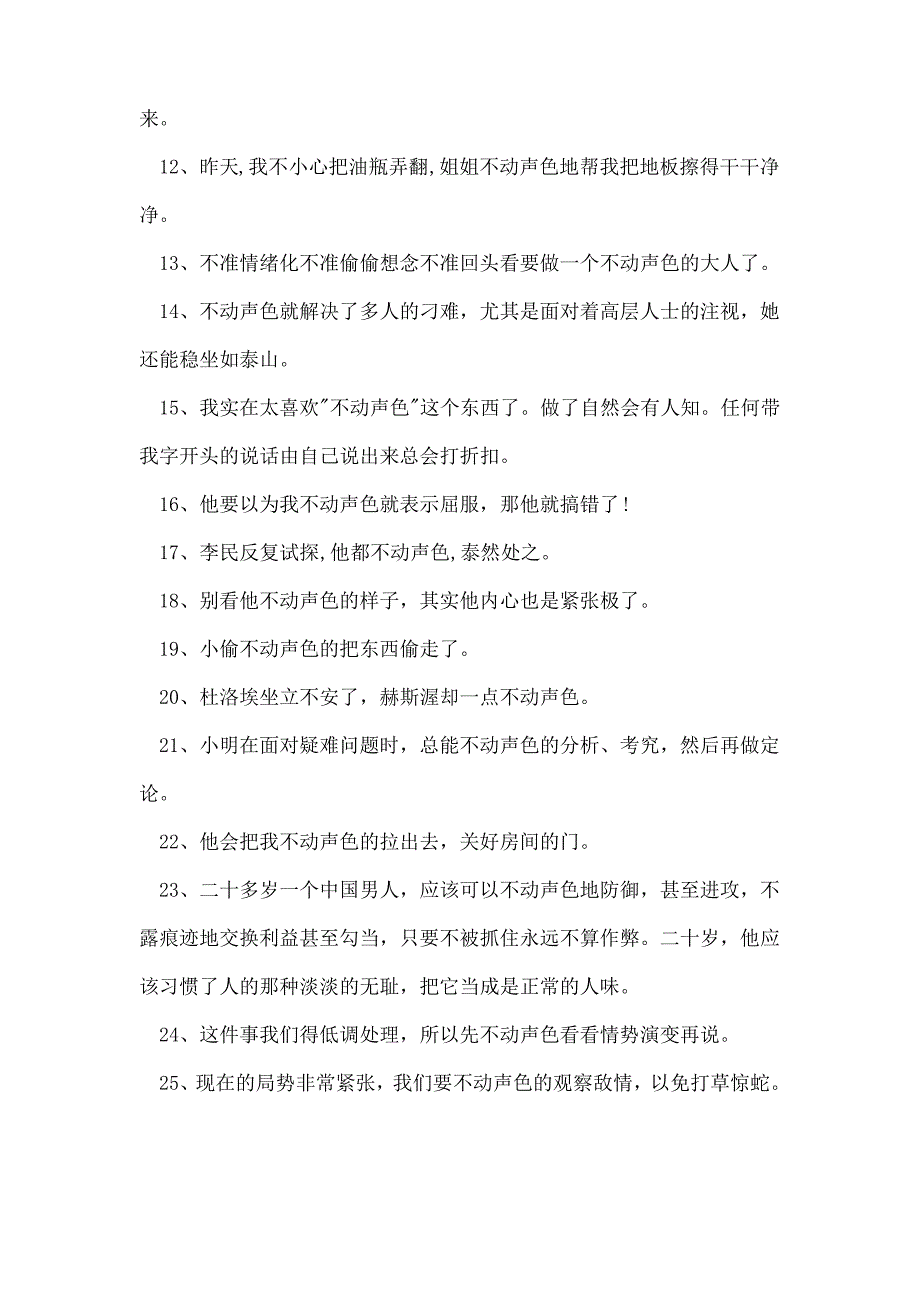 来。

12、昨天,我不小心把油瓶弄翻,姐姐不动声色地帮我把地板擦得干干净净。

13、不准情绪化不准偷偷想念不准回头看要做一个不动声色的大人了。

14、不动声色就解决了多人的刁难，尤其是面对着高层人士的注视，她还能稳坐如泰山。

15、我实在太喜欢"不动声色"这个东西了。做了自然会有人知。任何带我字开头的说话由自己说出来总会打折扣。

16、他要以为我不动声色就表示屈服，那他就搞错了！

17、李民反复试探,他都不动声色,泰然处之。

18、别看他不动声色的样子，其实他内心也是紧张极了。

19、小偷不动声色的把东西偷走了。

20、杜洛埃坐立不安了，赫斯渥却一点不动声色。

21、小明在面对疑难问题时，总能不动声色的分析、考究，然后再做定论。

22、他会把我不动声色的拉出去，关好房间的门。

23、二十多岁一个中国男人，应该可以不动声色地防御，甚至进攻，不露痕迹地交换利益甚至勾当，只要不被抓住永远不算作弊。二十岁，他应该习惯了人的那种淡淡的无耻，把它当成是正常的人味。

24、这件事我们得低调处理，所以先不动声色看看情势演变再说。

25、现在的局势非常紧张，我们要不动声色的观察敌情，以免打草惊蛇。